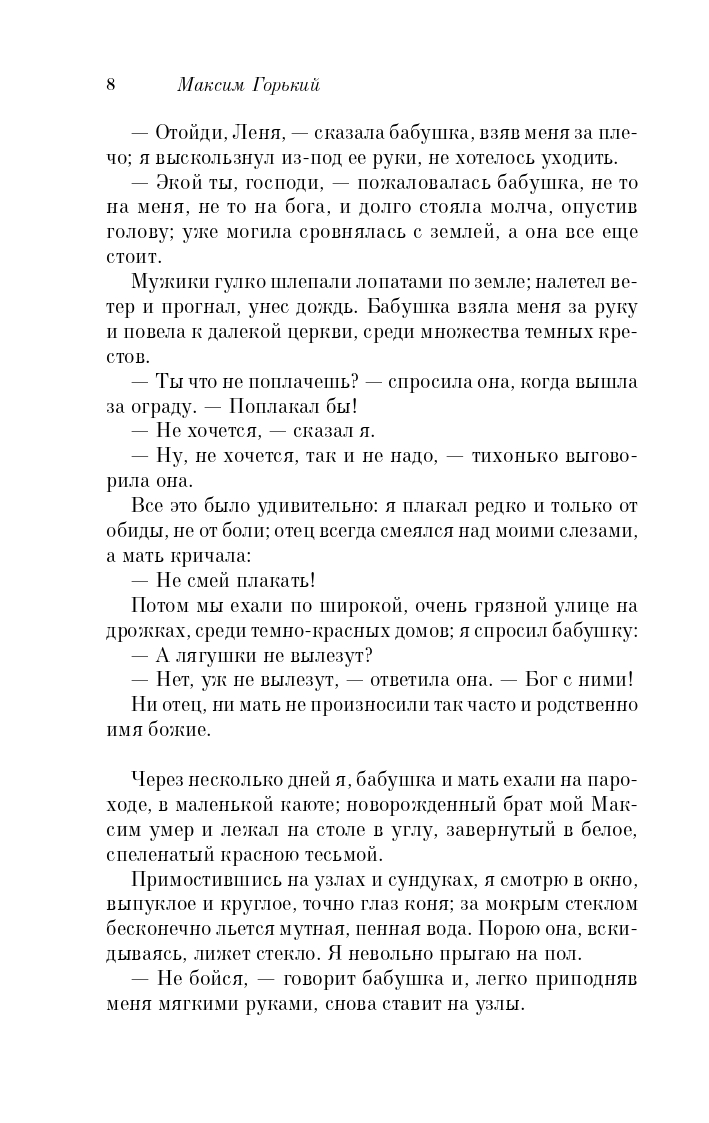 8 Максим Горький

— Отойди, Леня, — сказала бабушка, взяв меня за плечо; я выскользнул из-под ее руки, не хотелось уходить.

— Экой ты, господи, — пожаловалась бабушка, не то на меня, не то на бога, и долго стояла молча, опустив голову; уже могила сровнялась с землей, а она все еще стоит.

Мужики гулко шлепали лопатами по земле; налетел ветер и прогнал, унес дождь. Бабушка взяла меня за руку и повела к далекой церкви, среди множества темных крестов.

— Ты что не поплачешь? — спросила она, когда вышла за ограду. — Поплакал бы!

— Не хочется, — сказал я.

— Ну, не хочется, так и не надо, — тихонько выговорила она.

Все это было удивительно: я плакал редко и только от обиды, не от боли; отец всегда смеялся над моими слезами, а мать кричала:

— Не смей плакать!

Потом мы ехали по широкой, очень грязной улице на дрожках, среди темно-красных домов; я спросил бабушку:

— А лягушки не вылезут?

— Нет, уж не вылезут, — ответила она. — Бог с ними!

Ни отец, ни мать не произносили так часто и родственно имя божие.

Через несколько дней я, бабушка и мать ехали на пароходе, в маленькой каюте; новорожденный брат мой Максим умер и лежал на столе в углу, завернутый в белое, спеленатый красною тесьмой.

Примостившись на узлах и сундуках, я смотрю в окно, выпуклое и круглое, точно глаз коня; за мокрым стеклом бесконечно льется мутная, пенная вода. Порою она, вскидываясь, лижет стекло. Я невольно прыгаю на пол.

— Не бойся, — говорит бабушка и, легко приподняв меня мягкими руками, снова ставит на узлы.